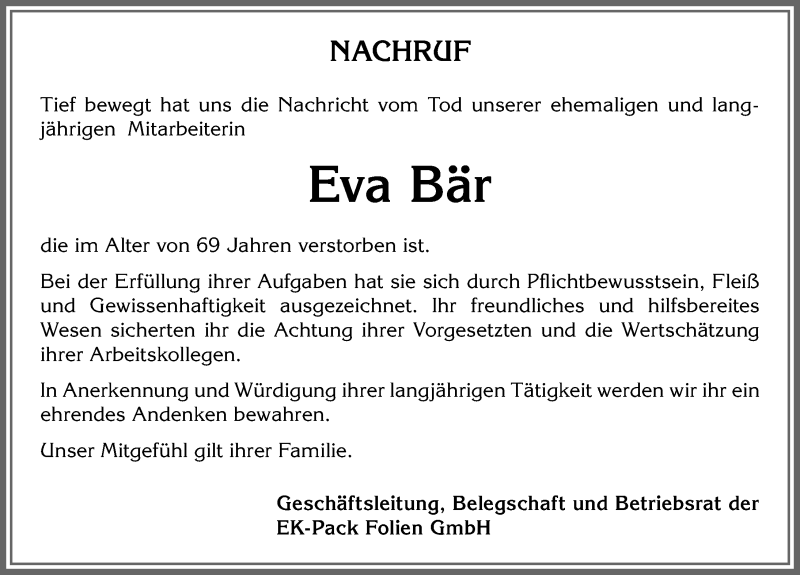 NACHRUF

Tief bewegt hat uns die Nachricht vom Tod unserer ehemaligen und langjährigen Mitarbeiterin

Eva Bär

die im Alter von 69 Jahren verstorben ist.

Bei der Erfüllung ihrer Aufgaben hat sie sich durch Pflichtbewusstsein, Fleiß und Gewissenhaftigkeit ausgezeichnet. Ihr freundliches und hilfsbereites Wesen sicherten ihr die Achtung ihrer Vorgesetzten und die Wertschätzung ihrer Arbeitskollegen.

In Anerkennung und Würdigung ihrer langjährigen Tätigkeit werden wir ihr ein ehrendes Andenken bewahren.

Unser Mitgefühl gilt ihrer Familie.

Geschäftsleitung, Belegschaft und Betriebsrat der EK-Pack Folien GmbH